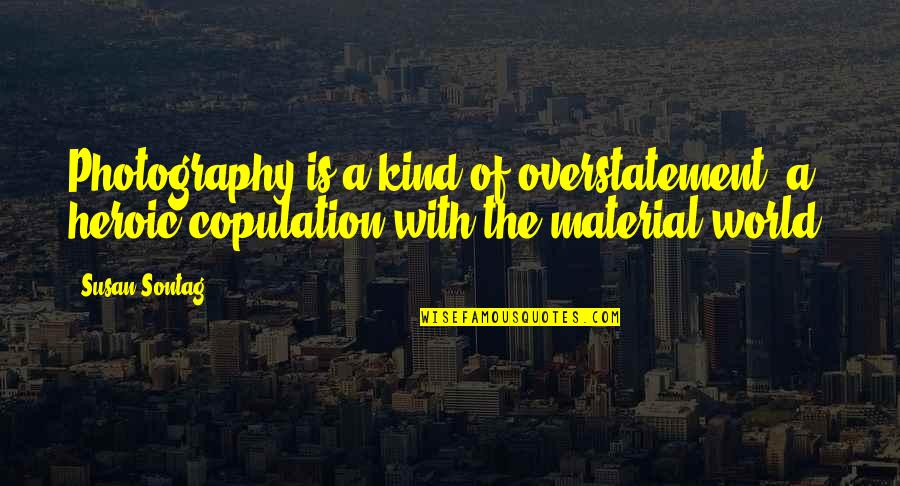 Photography is a kind of overstatement, a heroic copulation with the material world.

Susan Sontag

WISEFAMOUSQUOTES.COM